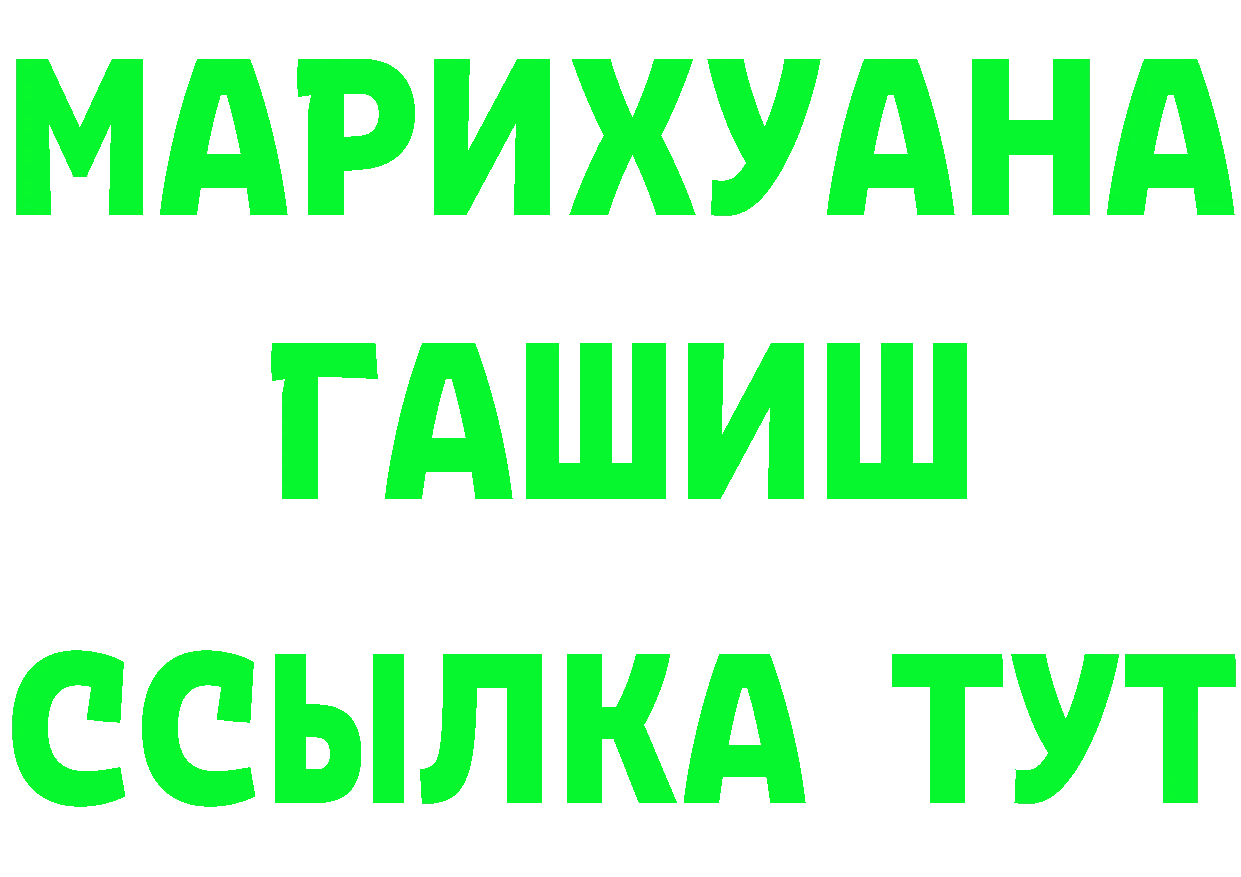 МАРИХУАНА
ГАШИШ
ССЫЛКА ТУТ